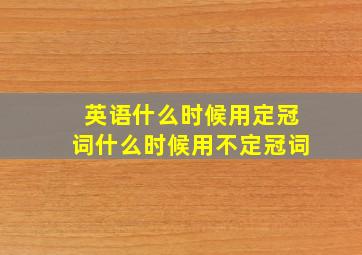 英语什么时候用定冠词什么时候用不定冠词